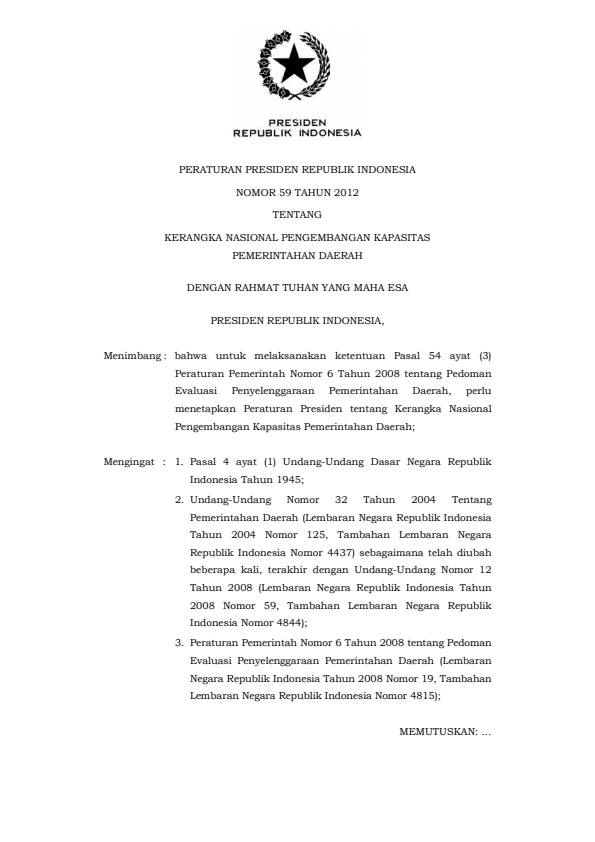 PRESIDEN
REPUBLIK INDONESIA

PERATURAN PRESIDEN REPUBLIK INDONESIA

NOMOR 59 TAHUN 2012

TENTANG

KERANGKA NASIONAL PENGEMBANGAN KAPASITAS PEMERINTAHAN DAERAH

DENGAN RAHMAT TUHAN YANG MAHA ESA

PRESIDEN REPUBLIK INDONESIA,

Menimbang : bahwa untuk melaksanakan ketentuan Pasal 54 ayat (3) Peraturan Pemerintah Nomor 6 Tahun 2008 tentang Pedoman Evaluasi Penyelenggaraan Pemerintahan Daerah, perlu menetapkan Peraturan Presiden tentang Kerangka Nasional Pengembangan Kapasitas Pemerintahan Daerah;

Mengingat : 1. Pasal 4 ayat (1) Undang-Undang Dasar Negara Republik Indonesia Tahun 1945;

2. Undang-Undang Nomor 32 Tahun 2004 Tentang Pemerintahan Daerah (Lembaran Negara Republik Indonesia Tahun 2004 Nomor 125, Tambahan Lembaran Negara Republik Indonesia Nomor 4437) sebagaimana telah diubah beberapa kali, terakhir dengan Undang-Undang Nomor 12 Tahun 2008 (Lembaran Negara Republik Indonesia Tahun 2008 Nomor 59, Tambahan Lembaran Negara Republik Indonesia Nomor 4844);

3. Peraturan Pemerintah Nomor 6 Tahun 2008 tentang Pedoman Evaluasi Penyelenggaraan Pemerintahan Daerah (Lembaran Negara Republik Indonesia Tahun 2008 Nomor 19, Tambahan Lembaran Negara Republik Indonesia Nomor 4815);

MEMUTUSKAN: ...